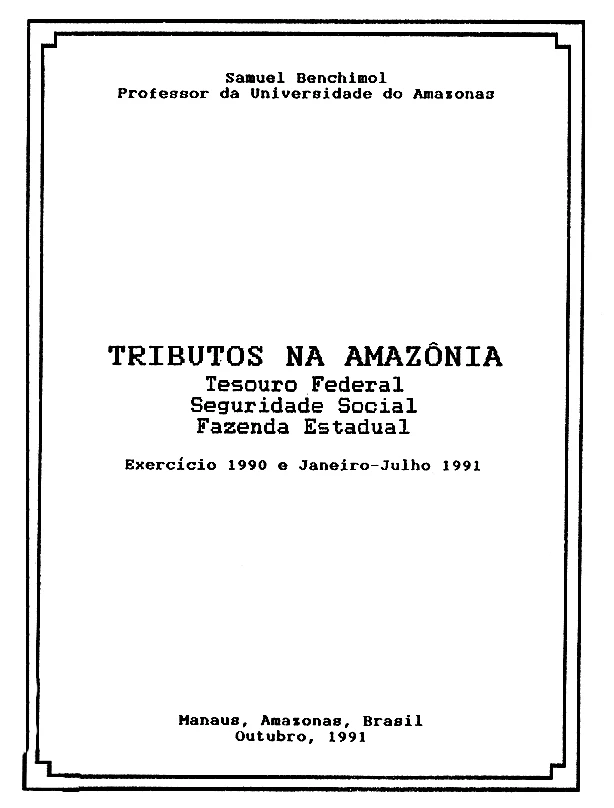 Samuel Benchimol
Professor da Universidade do Amazonas

TRIBUTOS NA AMAZÔNIA
Tesouro Federal
Seguridade Social
Fazenda Estadual

Exercício 1990 e Janeiro-Julho 1991

Manaus, Amazonas, Brasil
Outubro, 1991